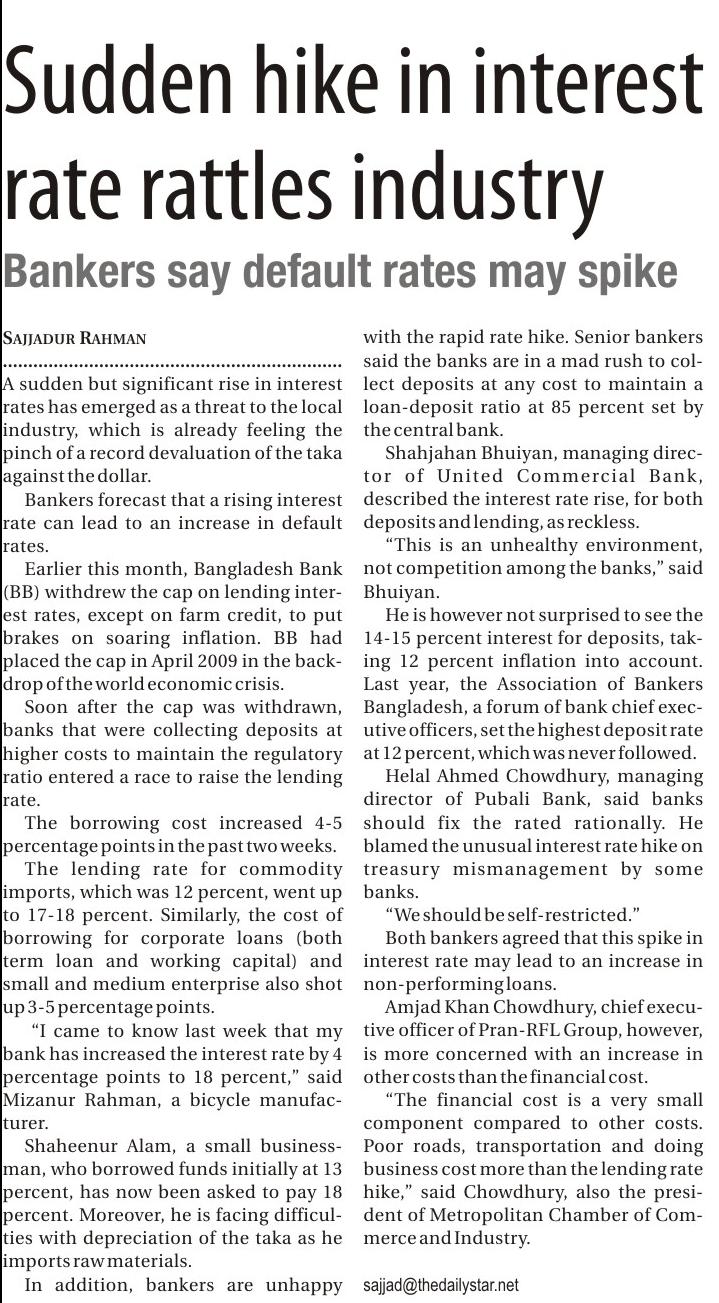 Sudden hike in interest rate rattles industry

Bankers say default rates may spike

SAJJADUR RAHMAN

A sudden but significant rise in interest rates has emerged as a threat to the local industry, which is already feeling the pinch of a record devaluation of the taka against the dollar.

Bankers forecast that a rising interest rate can lead to an increase in default rates.

Earlier this month, Bangladesh Bank (BB) withdrew the cap on lending interest rates, except on farm credit, to put brakes on soaring inflation. BB had placed the cap in April 2009 in the backdrop of the world economic crisis.

Soon after the cap was withdrawn, banks that were collecting deposits at higher costs to maintain the regulatory ratio entered a race to raise the lending rate.

The borrowing cost increased 4-5 percentage points in the past two weeks.

The lending rate for commodity imports, which was 12 percent, went up to 17-18 percent. Similarly, the cost of borrowing for corporate loans (both term loan and working capital) and small and medium enterprise also shot up 3-5 percentage points.

"I came to know last week that my bank has increased the interest rate by 4 percentage points to 18 percent," said Mizanur Rahman, a bicycle manufacturer.

Shaheenur Alam, a small businessman, who borrowed funds initially at 13 percent, has now been asked to pay 18 percent. Moreover, he is facing difficulties with depreciation of the taka as he imports raw materials.

In addition, bankers are unhappy with the rapid rate hike. Senior bankers said the banks are in a mad rush to collect deposits at any cost to maintain a loan-deposit ratio at 85 percent set by the central bank.

Shahjahan Bhuiyan, managing director of United Commercial Bank, described the interest rate rise, for both deposits and lending, as reckless.

"This is an unhealthy environment, not competition among the banks," said Bhuiyan.

He is however not surprised to see the 14-15 percent interest for deposits, taking 12 percent inflation into account. Last year, the Association of Bankers Bangladesh, a forum of bank chief executive officers, set the highest deposit rate at 12 percent, which was never followed.

Helal Ahmed Chowdhury, managing director of Pubali Bank, said banks should fix the rated rationally. He blamed the unusual interest rate hike on treasury mismanagement by some banks.

"We should be self-restricted."

Both bankers agreed that this spike in interest rate may lead to an increase in non-performing loans.

Amjad Khan Chowdhury, chief executive officer of Pran-RFL Group, however, is more concerned with an increase in other costs than the financial cost.

"The financial cost is a very small component compared to other costs. Poor roads, transportation and doing business cost more than the lending rate hike," said Chowdhury, also the president of Metropolitan Chamber of Commerce and Industry.

sajjad@thedailystar.net